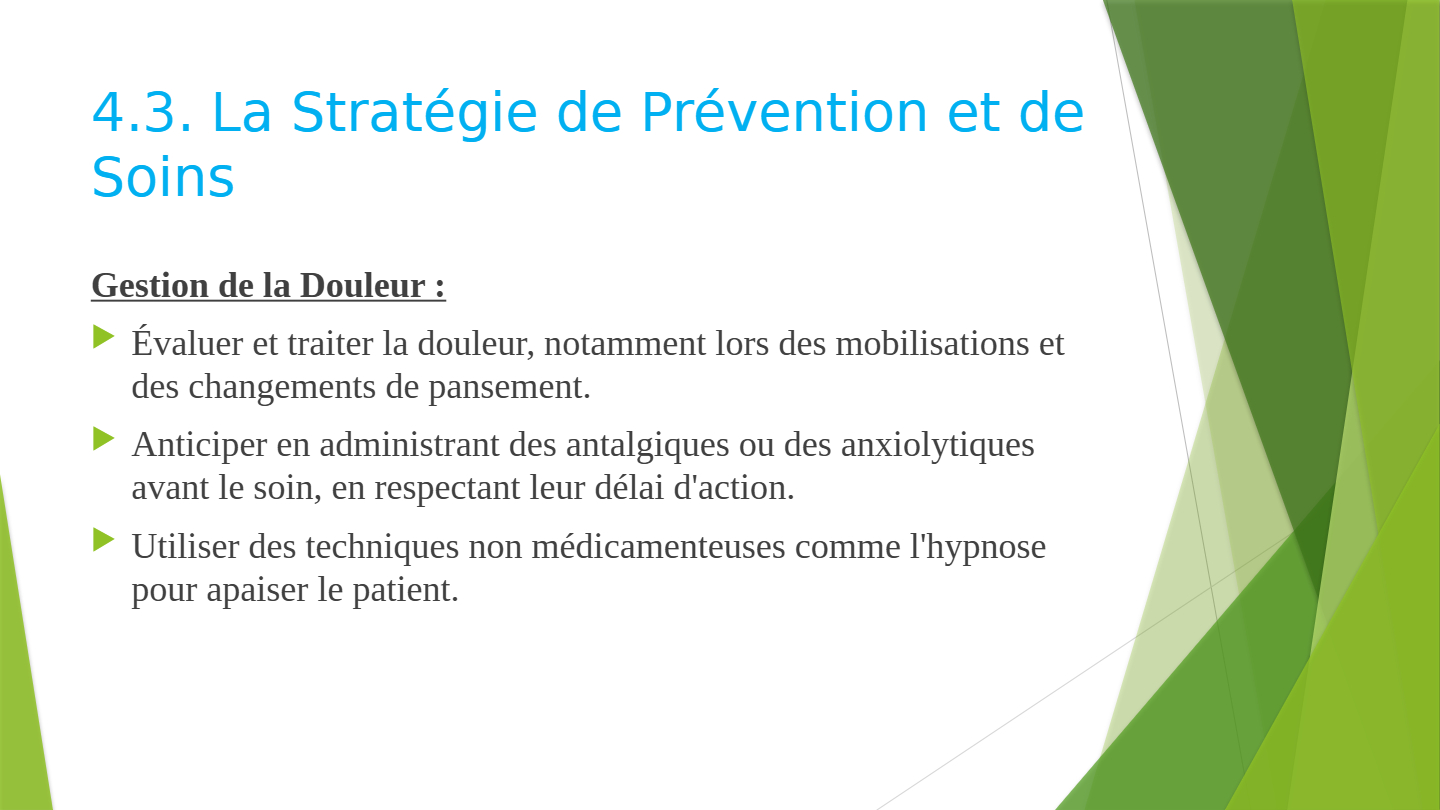 4.3. La Stratégie de Prévention et de Soins

Gestion de la Douleur :

Évaluer et traiter la douleur, notamment lors des mobilisations et des changements de pansement.

Anticiper en administrant des antalgiques ou des anxiolytiques avant le soin, en respectant leur délai d'action.

Utiliser des techniques non médicamenteuses comme l'hypnose pour apaiser le patient.